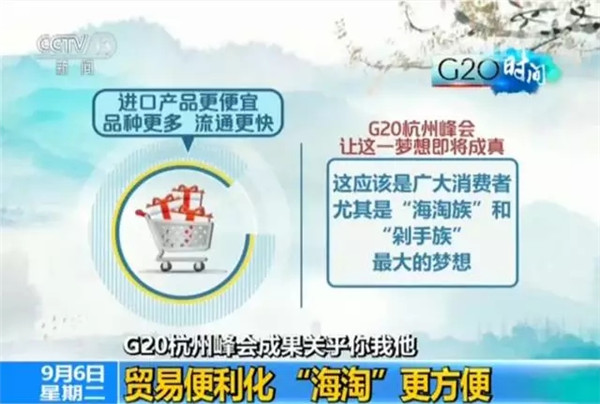 CCTV 13
新闻

G20时间

进口产品更便宜
品种更多 流通更快

G20杭州峰会
让这一梦想即将成真

这应该是广大消费者
尤其是“海淘族”和
“剁手族”
最大的梦想

G20杭州峰会成果关乎你我他

9月6日
星期二

贸易便利化 “海淘”更方便